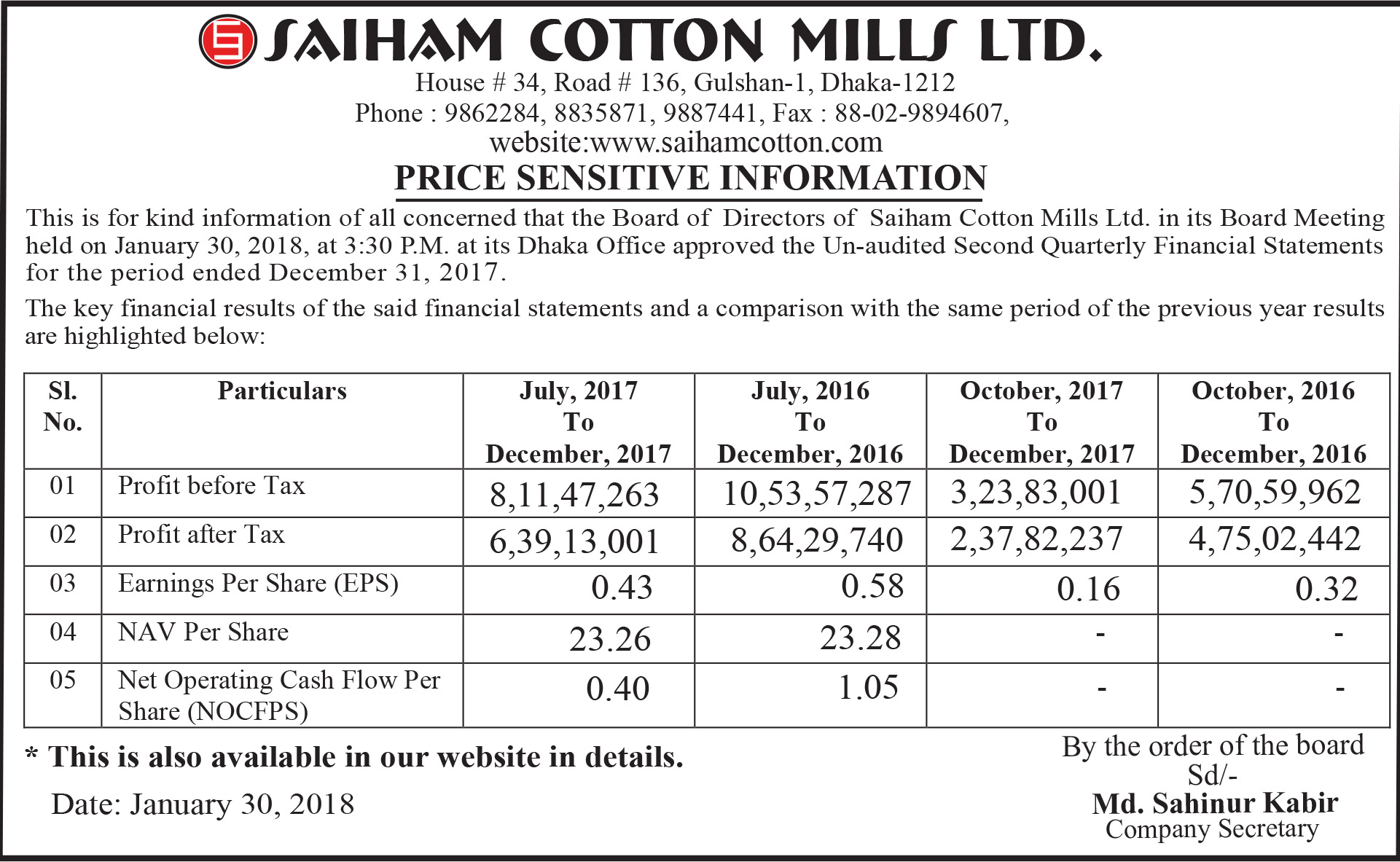 SAIHAM COTTON MILLS LTD.
House # 34, Road # 136, Gulshan-1, Dhaka-1212
Phone : 9862284, 8835871, 9887441, Fax : 88-02-9894607,
website:www.saihamcotton.com

PRICE SENSITIVE INFORMATION

This is for kind information of all concerned that the Board of Directors of Saiham Cotton Mills Ltd. in its Board Meeting held on January 30, 2018, at 3:30 P.M. at its Dhaka Office approved the Un-audited Second Quarterly Financial Statements for the period ended December 31, 2017.

The key financial results of the said financial statements and a comparison with the same period of the previous year results are highlighted below:

| Sl. No. | Particulars | July, 2017 To December, 2017 | July, 2016 To December, 2016 | October, 2017 To December, 2017 | October, 2016 To December, 2016 |
|---|---|---|---|---|---|
| 01 | Profit before Tax | 8,11,47,263 | 10,53,57,287 | 3,23,83,001 | 5,70,59,962 |
| 02 | Profit after Tax | 6,39,13,001 | 8,64,29,740 | 2,37,82,237 | 4,75,02,442 |
| 03 | Earnings Per Share (EPS) | 0.43 | 0.58 | 0.16 | 0.32 |
| 04 | NAV Per Share | 23.26 | 23.28 | - | - |
| 05 | Net Operating Cash Flow Per Share (NOCFPS) | 0.40 | 1.05 | - | - |

* This is also available in our website in details.

Date: January 30, 2018

By the order of the board
Sd/-
Md. Sahinur Kabir
Company Secretary